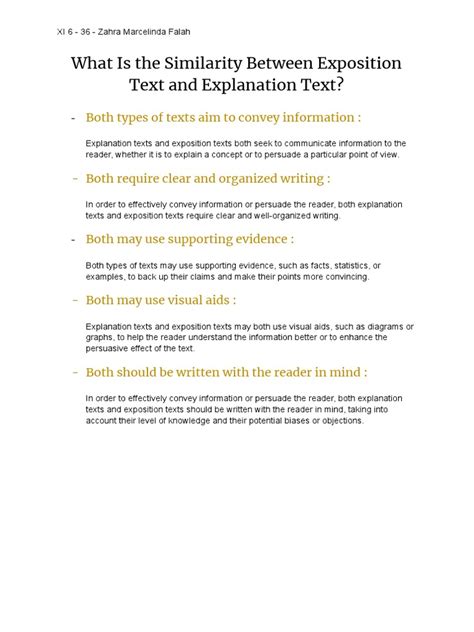 XI 6 - 36 - Zahra Marcelinda Falah

What Is the Similarity Between Exposition Text and Explanation Text?

- Both types of texts aim to convey information :

Explanation texts and exposition texts both seek to communicate information to the reader, whether it is to explain a concept or to persuade a particular point of view.

- Both require clear and organized writing :

In order to effectively convey information or persuade the reader, both explanation texts and exposition texts require clear and well-organized writing.

- Both may use supporting evidence :

Both types of texts may use supporting evidence, such as facts, statistics, or examples, to back up their claims and make their points more convincing.

- Both may use visual aids :

Explanation texts and exposition texts may both use visual aids, such as diagrams or graphs, to help the reader understand the information better or to enhance the persuasive effect of the text.

- Both should be written with the reader in mind :

In order to effectively convey information or persuade the reader, both explanation texts and exposition texts should be written with the reader in mind, taking into account their level of knowledge and their potential biases or objections.